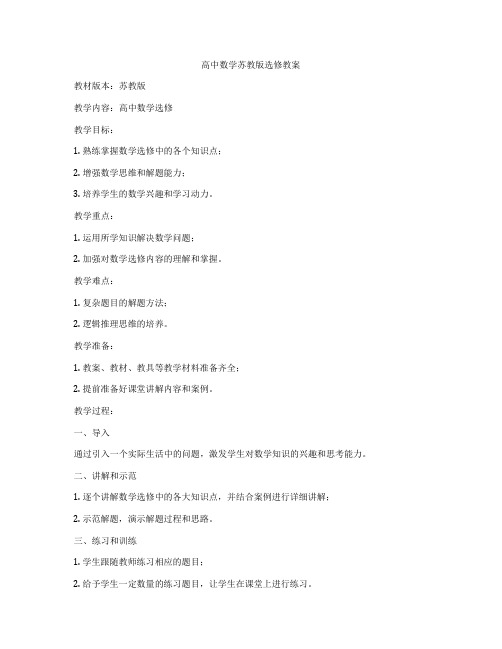 高中数学苏教版选修教案

教材版本：苏教版

教学内容：高中数学选修

教学目标：

1. 熟练掌握数学选修中的各个知识点；

2. 增强数学思维和解题能力；

3. 培养学生的数学兴趣和学习动力。

教学重点：

1. 运用所学知识解决数学问题；

2. 加强对数学选修内容的理解和掌握。

教学难点：

1. 复杂题目的解题方法；

2. 逻辑推理思维的培养。

教学准备：

1. 教案、教材、教具等教学材料准备齐全；

2. 提前准备好课堂讲解内容和案例。

教学过程：

一、导入

通过引入一个实际生活中的问题，激发学生对数学知识的兴趣和思考能力。

二、讲解和示范

1. 逐个讲解数学选修中的各大知识点，并结合案例进行详细讲解；

2. 示范解题，演示解题过程和思路。

三、练习和训练

1. 学生跟随教师练习相应的题目；

2. 给予学生一定数量的练习题目，让学生在课堂上进行练习。